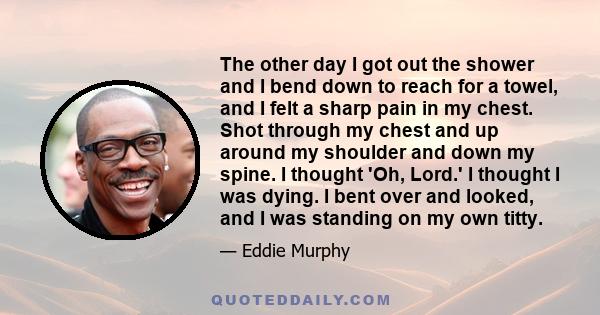 The other day I got out the shower and I bend down to reach for a towel, and I felt a sharp pain in my chest. Shot through my chest and up around my shoulder and down my spine. I thought 'Oh, Lord.' I thought I was dying. I bent over and looked, and I was standing on my own titty.

— Eddie Murphy

QUOTEDDAILY.COM